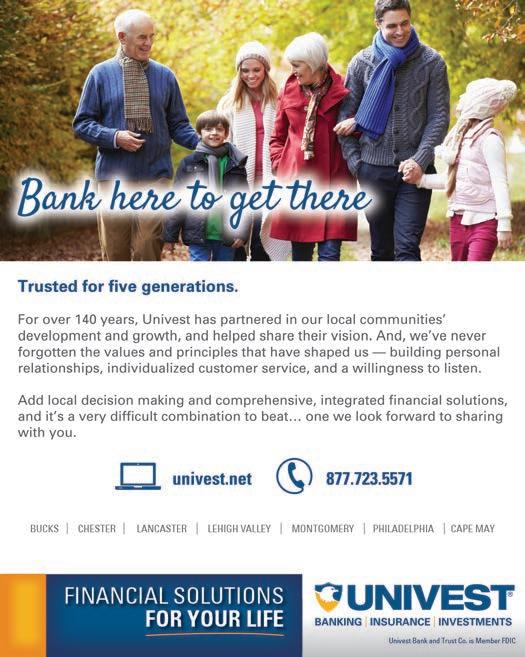 Bank here to get there

Trusted for five generations.

For over 140 years, Univest has partnered in our local communities' development and growth, and helped share their vision. And, we've never forgotten the values and principles that have shaped us — building personal relationships, individualized customer service, and a willingness to listen.

Add local decision making and comprehensive, integrated financial solutions, and it's a very difficult combination to beat... one we look forward to sharing with you.

univest.net

877.723.5571

BUCKS | CHESTER | LANCASTER | LEHIGH VALLEY | MONTGOMERY | PHILADELPHIA | CAPE MAY

FINANCIAL SOLUTIONS
FOR YOUR LIFE

UNIVEST®
BANKING | INSURANCE | INVESTMENTS

Univest Bank and Trust Co. is Member FDIC